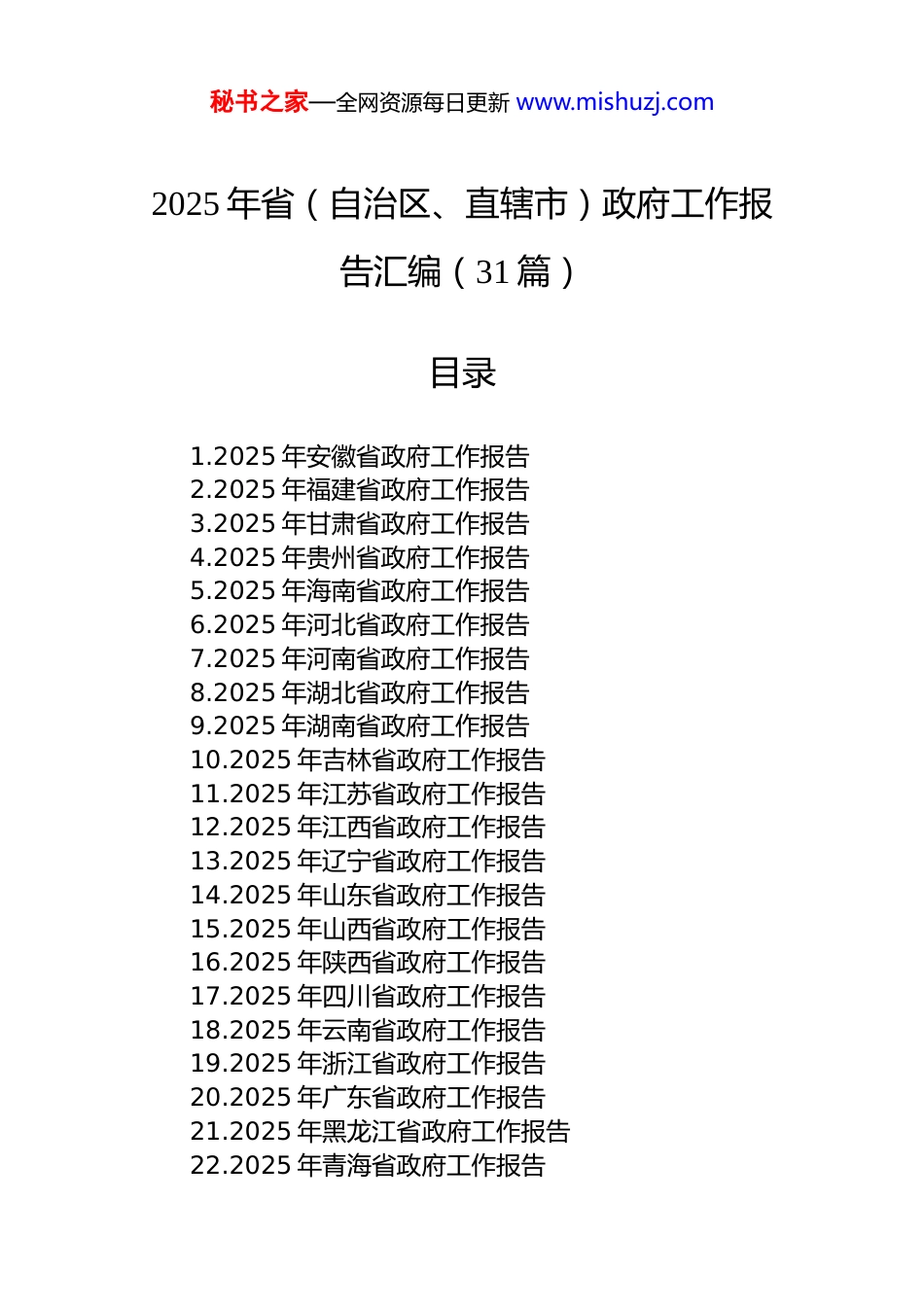 秘书之家—全网资源每日更新 www.mishuzj.com

2025年省（自治区、直辖市）政府工作报告汇编（31篇）

目录

1.2025年安徽省政府工作报告
2.2025年福建省政府工作报告
3.2025年甘肃省政府工作报告
4.2025年贵州省政府工作报告
5.2025年海南省政府工作报告
6.2025年河北省政府工作报告
7.2025年河南省政府工作报告
8.2025年湖北省政府工作报告
9.2025年湖南省政府工作报告
10.2025年吉林省政府工作报告
11.2025年江苏省政府工作报告
12.2025年江西省政府工作报告
13.2025年辽宁省政府工作报告
14.2025年山东省政府工作报告
15.2025年山西省政府工作报告
16.2025年陕西省政府工作报告
17.2025年四川省政府工作报告
18.2025年云南省政府工作报告
19.2025年浙江省政府工作报告
20.2025年广东省政府工作报告
21.2025年黑龙江省政府工作报告
22.2025年青海省政府工作报告